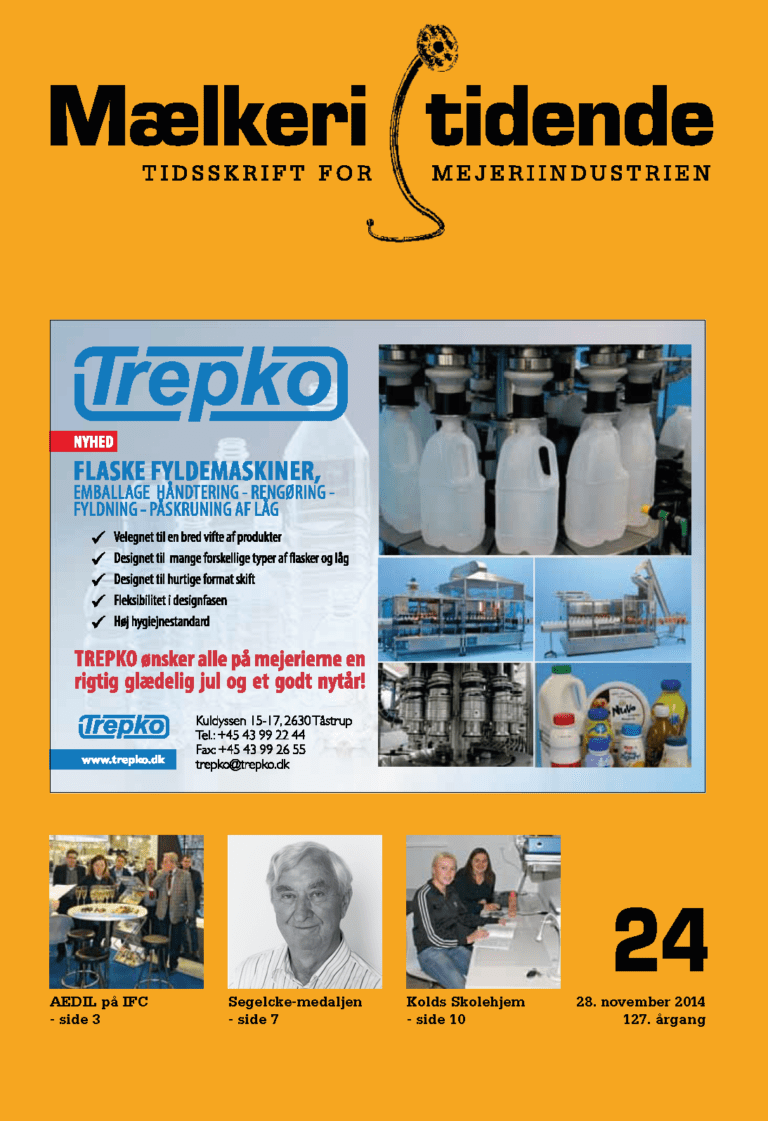 Mælkeri tidende
TIDSSKRIFT FOR MEJERIINDUSTRIEN

Trepko

NYHED

FLASKE FYLDEMASKINER,
EMBALLAGE HÅNDTERING - RENGØRING -
FYLDNING - PÅSKRUNING AF LÅG

✓ Velegnet til en bred vifte af produkter
✓ Designet til mange forskellige typer af flasker og låg
✓ Designet til hurtige format skift
✓ Fleksibilitet i designfasen
✓ Høj hygiejnestandard

TREPKO ønsker alle på mejerierne en rigtig glædelig jul og et godt nytår!

Trepko
www.trepko.dk

Kuldyssen 15-17, 2630 Tåstrup
Tel.: +45 43 99 22 44
Fax: +45 43 99 26 55
trepko@trepko.dk

AEDIL på IFC
- side 3

Segelcke-medaljen
- side 7

Kolds Skolehjem
- side 10

24

28. november 2014
127. årgang